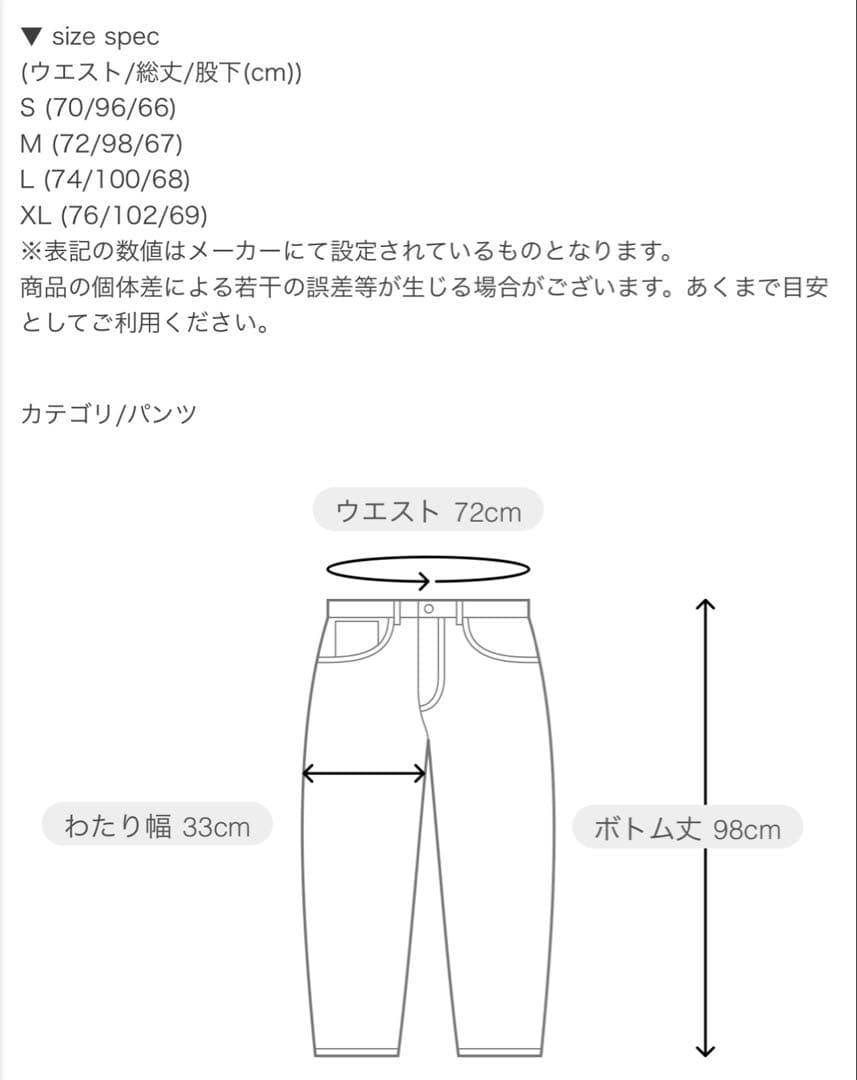 ▼ size spec
(ウエスト/総丈/股下(cm))
S (70/96/66)
M (72/98/67)
L (74/100/68)
XL (76/102/69)
※表記の数値はメーカーにて設定されているものとなります。
商品の個体差による若干の誤差等が生じる場合がございます。あくまで目安としてご利用ください。

カテゴリ/パンツ

ウエスト 72cm

わたり幅 33cm

ボトム丈 98cm